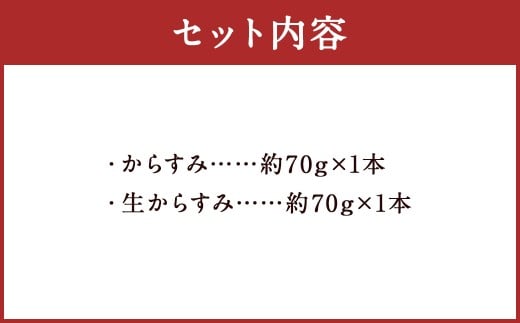 セット内容

・からすみ……約70g×1本
・生からすみ……約70g×1本